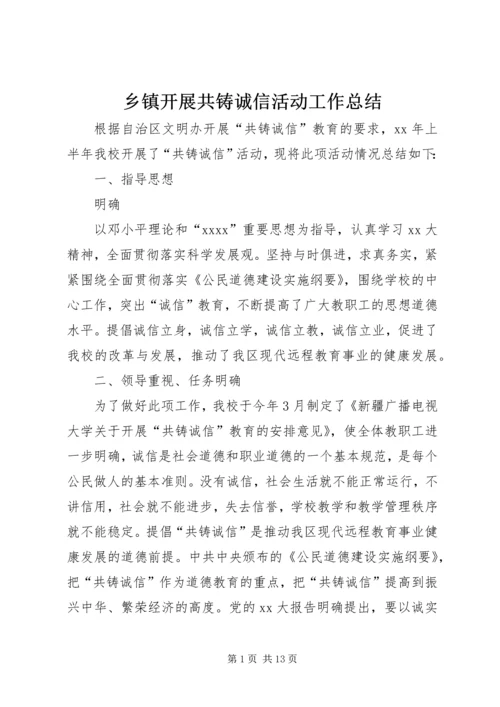 乡镇开展共铸诚信活动工作总结

根据自治区文明办开展“共铸诚信”教育的要求，xx 年上半年我校开展了“共铸诚信”活动，现将此项活动情况总结如下：

一、指导思想

明确

以邓小平理论和“xxxx”重要思想为指导，认真学习 xx 大精神，全面贯彻落实科学发展观。坚持与时俱进，求真务实，紧紧围绕全面贯彻落实《公民道德建设实施纲要》，围绕学校的中心工作，突出“诚信”教育，不断提高了广大教职工的思想道德水平。提倡诚信立身，诚信立学，诚信立教，诚信立业，促进了我校的改革与发展，推动了我区现代远程教育事业的健康发展。

二、领导重视、任务明确

为了做好此项工作，我校于今年 3 月制定了《新疆广播电视大学关于开展“共铸诚信”教育的安排意见》，使全体教职工进一步明确，诚信是社会道德和职业道德的一个基本规范，是每个公民做人的基本准则。没有诚信，社会生活就不能正常运行，不讲信用，社会就不能进步，失去信誉，学校教学和教学管理秩序就不能稳定。提倡“共铸诚信”是推动我区现代远程教育事业健康发展的道德前提。中共中央颁布的《公民道德建设实施纲要》，把“共铸诚信”作为道德教育的重点，把“共铸诚信”提高到振兴中华、繁荣经济的高度。党的 xx 大报告明确提出，要以诚实

第 1 页 共 13 页